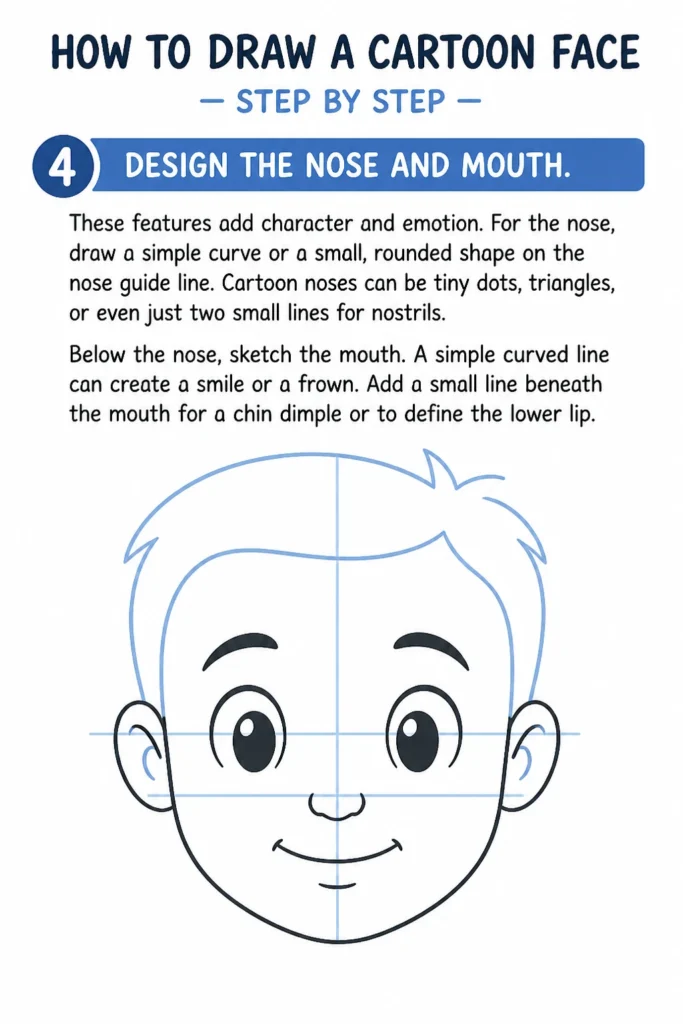 HOW TO DRAW A CARTOON FACE

— STEP BY STEP —

4 DESIGN THE NOSE AND MOUTH.

These features add character and emotion. For the nose, draw a simple curve or a small, rounded shape on the nose guide line. Cartoon noses can be tiny dots, triangles, or even just two small lines for nostrils.

Below the nose, sketch the mouth. A simple curved line can create a smile or a frown. Add a small line beneath the mouth for a chin dimple or to define the lower lip.